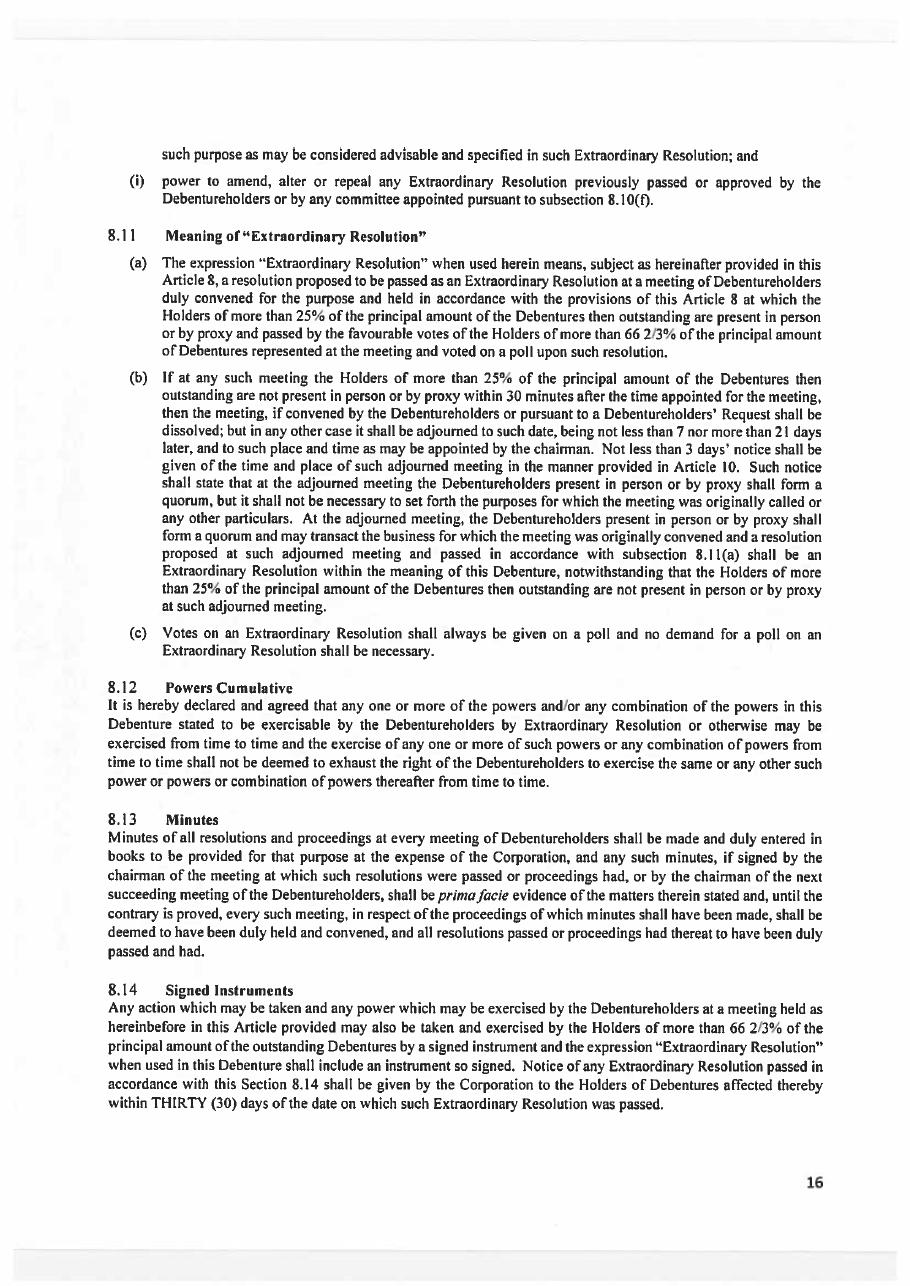 such purpose as may be considered advisable and specified in such Extraordinary Resolution; and

(i) power to amend, alter or repeal any Extraordinary Resolution previously passed or approved by the Debentureholders or by any committee appointed pursuant to subsection 8.10(f).

8.11 Meaning of "Extraordinary Resolution"

(a) The expression "Extraordinary Resolution" when used herein means, subject as hereinafter provided in this Article 8, a resolution proposed to be passed as an Extraordinary Resolution at a meeting of Debentureholders duly convened for the purpose and held in accordance with the provisions of this Article 8 at which the Holders of more than 25% of the principal amount of the Debentures then outstanding are present in person or by proxy and passed by the favourable votes of the Holders of more than 66 2/3% of the principal amount of Debentures represented at the meeting and voted on a poll upon such resolution.

(b) If at any such meeting the Holders of more than 25% of the principal amount of the Debentures then outstanding are not present in person or by proxy within 30 minutes after the time appointed for the meeting, then the meeting, if convened by the Debentureholders or pursuant to a Debentureholders' Request shall be dissolved; but in any other case it shall be adjourned to such date, being not less than 7 nor more than 21 days later, and to such place and time as may be appointed by the chairman. Not less than 3 days' notice shall be given of the time and place of such adjourned meeting in the manner provided in Article 10. Such notice shall state that at the adjourned meeting the Debentureholders present in person or by proxy shall form a quorum, but it shall not be necessary to set forth the purposes for which the meeting was originally called or any other particulars. At the adjourned meeting, the Debentureholders present in person or by proxy shall form a quorum and may transact the business for which the meeting was originally convened and a resolution proposed at such adjourned meeting and passed in accordance with subsection 8.11(a) shall be an Extraordinary Resolution within the meaning of this Debenture, notwithstanding that the Holders of more than 25% of the principal amount of the Debentures then outstanding are not present in person or by proxy at such adjourned meeting.

(c) Votes on an Extraordinary Resolution shall always be given on a poll and no demand for a poll on an Extraordinary Resolution shall be necessary.

8.12 Powers Cumulative
It is hereby declared and agreed that any one or more of the powers and/or any combination of the powers in this Debenture stated to be exercisable by the Debentureholders by Extraordinary Resolution or otherwise may be exercised from time to time and the exercise of any one or more of such powers or any combination of powers from time to time shall not be deemed to exhaust the right of the Debentureholders to exercise the same or any other such power or powers or combination of powers thereafter from time to time.

8.13 Minutes
Minutes of all resolutions and proceedings at every meeting of Debentureholders shall be made and duly entered in books to be provided for that purpose at the expense of the Corporation, and any such minutes, if signed by the chairman of the meeting at which such resolutions were passed or proceedings had, or by the chairman of the next succeeding meeting of the Debentureholders, shall be prima facie evidence of the matters therein stated and, until the contrary is proved, every such meeting, in respect of the proceedings of which minutes shall have been made, shall be deemed to have been duly held and convened, and all resolutions passed or proceedings had thereat to have been duly passed and had.

8.14 Signed Instruments
Any action which may be taken and any power which may be exercised by the Debentureholders at a meeting held as hereinbefore in this Article provided may also be taken and exercised by the Holders of more than 66 2/3% of the principal amount of the outstanding Debentures by a signed instrument and the expression "Extraordinary Resolution" when used in this Debenture shall include an instrument so signed. Notice of any Extraordinary Resolution passed in accordance with this Section 8.14 shall be given by the Corporation to the Holders of Debentures affected thereby within THIRTY (30) days of the date on which such Extraordinary Resolution was passed.

16